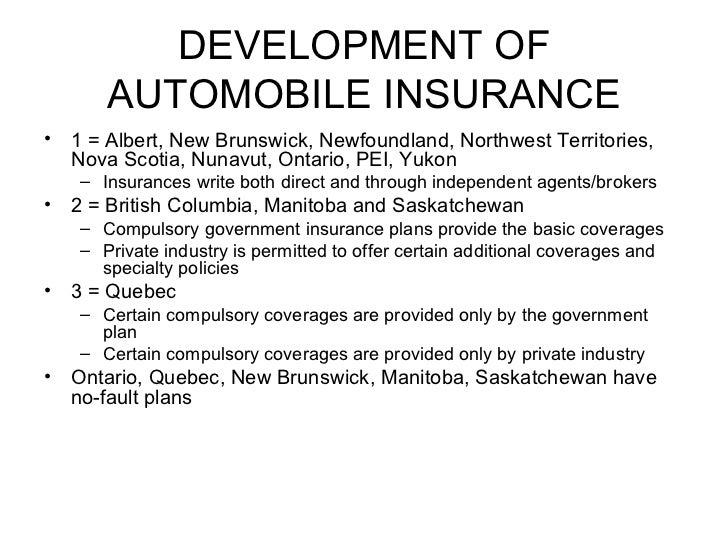 DEVELOPMENT OF AUTOMOBILE INSURANCE

• 1 = Albert, New Brunswick, Newfoundland, Northwest Territories, Nova Scotia, Nunavut, Ontario, PEI, Yukon
– Insurances write both direct and through independent agents/brokers
• 2 = British Columbia, Manitoba and Saskatchewan
– Compulsory government insurance plans provide the basic coverages
– Private industry is permitted to offer certain additional coverages and specialty policies
• 3 = Quebec
– Certain compulsory coverages are provided only by the government plan
– Certain compulsory coverages are provided only by private industry
• Ontario, Quebec, New Brunswick, Manitoba, Saskatchewan have no-fault plans